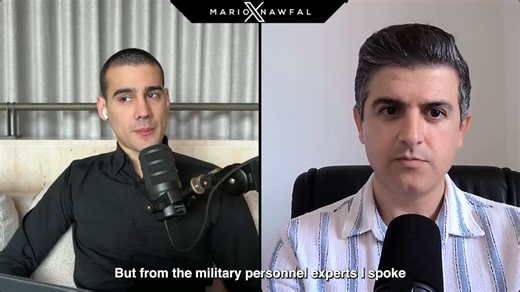 MARIO X NAWFAL

But from the military personnel experts I spoke